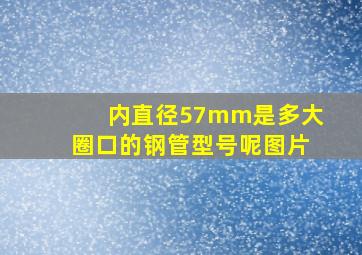 内直径57mm是多大圈口的钢管型号呢图片